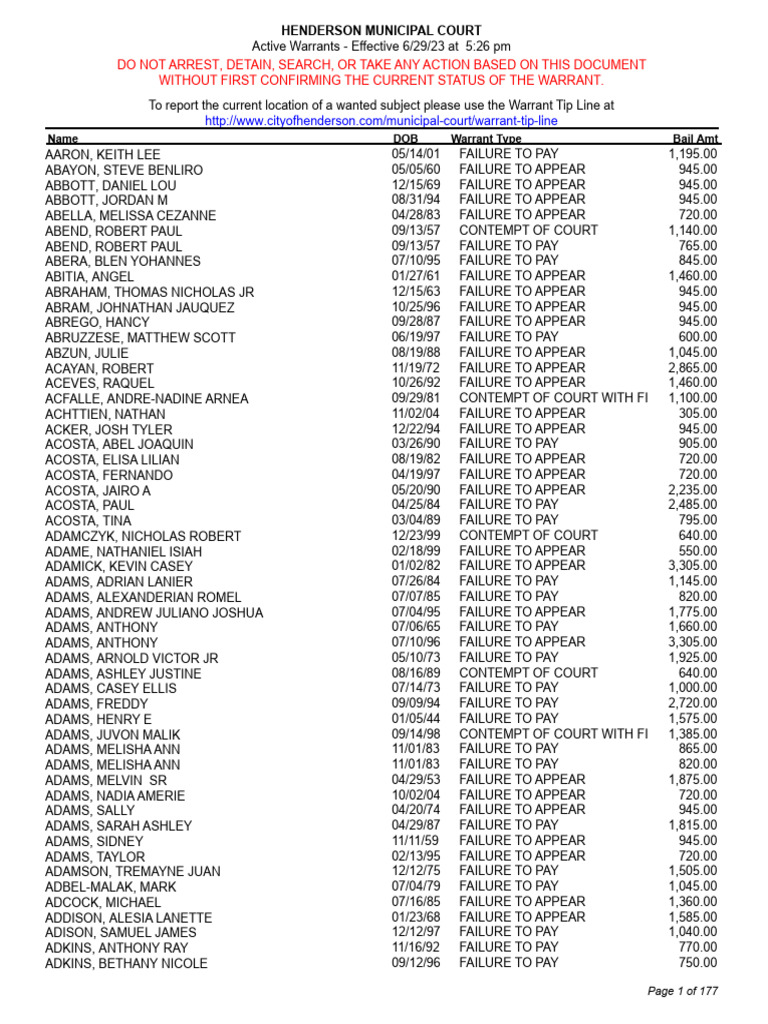 HENDERSON MUNICIPAL COURT
Active Warrants - Effective 6/29/23 at 5:26 pm

DO NOT ARREST, DETAIN, SEARCH, OR TAKE ANY ACTION BASED ON THIS DOCUMENT WITHOUT FIRST CONFIRMING THE CURRENT STATUS OF THE WARRANT.

To report the current location of a wanted subject please use the Warrant Tip Line at http://www.cityofhenderson.com/municipal-court/warrant-tip-line

| Name | DOB | Warrant Type | Bail Amt |
|---|---|---|---|
| AARON, KEITH LEE | 05/14/01 | FAILURE TO PAY | 1,195.00 |
| ABAYON, STEVE BENLIRO | 05/05/60 | FAILURE TO APPEAR | 945.00 |
| ABBOTT, DANIEL LOU | 12/15/69 | FAILURE TO APPEAR | 945.00 |
| ABBOTT, JORDAN M | 08/31/94 | FAILURE TO APPEAR | 945.00 |
| ABELLA, MELISSA CEZANNE | 04/28/83 | FAILURE TO APPEAR | 720.00 |
| ABEND, ROBERT PAUL | 09/13/57 | CONTEMPT OF COURT | 1,140.00 |
| ABEND, ROBERT PAUL | 09/13/57 | FAILURE TO PAY | 765.00 |
| ABERA, BLEN YOHANNES | 07/10/95 | FAILURE TO PAY | 845.00 |
| ABITIA, ANGEL | 01/27/61 | FAILURE TO APPEAR | 1,460.00 |
| ABRAHAM, THOMAS NICHOLAS JR | 12/15/63 | FAILURE TO APPEAR | 945.00 |
| ABRAM, JOHNATHAN JAUQUEZ | 10/25/96 | FAILURE TO APPEAR | 945.00 |
| ABREGO, HANCY | 09/28/87 | FAILURE TO APPEAR | 945.00 |
| ABRUZZESE, MATTHEW SCOTT | 06/19/97 | FAILURE TO PAY | 600.00 |
| ABZUN, JULIE | 08/19/88 | FAILURE TO APPEAR | 1,045.00 |
| ACAYAN, ROBERT | 11/19/72 | FAILURE TO APPEAR | 2,865.00 |
| ACEVES, RAQUEL | 10/26/92 | FAILURE TO APPEAR | 1,460.00 |
| ACFALLE, ANDRE-NADINE ARNEA | 09/29/81 | CONTEMPT OF COURT WITH FI | 1,100.00 |
| ACHTTIEN, NATHAN | 11/02/04 | FAILURE TO APPEAR | 305.00 |
| ACKER, JOSH TYLER | 12/22/94 | FAILURE TO APPEAR | 945.00 |
| ACOSTA, ABEL JOAQUIN | 03/26/90 | FAILURE TO PAY | 905.00 |
| ACOSTA, ELISA LILIAN | 08/19/82 | FAILURE TO APPEAR | 720.00 |
| ACOSTA, FERNANDO | 04/19/97 | FAILURE TO APPEAR | 720.00 |
| ACOSTA, JAIRO A | 05/20/90 | FAILURE TO APPEAR | 2,235.00 |
| ACOSTA, PAUL | 04/25/84 | FAILURE TO PAY | 2,485.00 |
| ACOSTA, TINA | 03/04/89 | FAILURE TO PAY | 795.00 |
| ADAMCZYK, NICHOLAS ROBERT | 12/23/99 | CONTEMPT OF COURT | 640.00 |
| ADAME, NATHANIEL ISIAH | 02/18/99 | FAILURE TO APPEAR | 550.00 |
| ADAMICK, KEVIN CASEY | 01/02/82 | FAILURE TO APPEAR | 3,305.00 |
| ADAMS, ADRIAN LANIER | 07/26/84 | FAILURE TO PAY | 1,145.00 |
| ADAMS, ALEXANDERIAN ROMEL | 07/07/85 | FAILURE TO PAY | 820.00 |
| ADAMS, ANDREW JULIANO JOSHUA | 07/04/95 | FAILURE TO APPEAR | 1,775.00 |
| ADAMS, ANTHONY | 07/06/65 | FAILURE TO PAY | 1,660.00 |
| ADAMS, ANTHONY | 07/10/96 | FAILURE TO APPEAR | 3,305.00 |
| ADAMS, ARNOLD VICTOR JR | 05/10/73 | FAILURE TO PAY | 1,925.00 |
| ADAMS, ASHLEY JUSTINE | 08/16/89 | CONTEMPT OF COURT | 640.00 |
| ADAMS, CASEY ELLIS | 07/14/73 | FAILURE TO PAY | 1,000.00 |
| ADAMS, FREDDY | 09/09/94 | FAILURE TO PAY | 2,720.00 |
| ADAMS, HENRY E | 01/05/44 | FAILURE TO PAY | 1,575.00 |
| ADAMS, JUVON MALIK | 09/14/98 | CONTEMPT OF COURT WITH FI | 1,385.00 |
| ADAMS, MELISHA ANN | 11/01/83 | FAILURE TO PAY | 865.00 |
| ADAMS, MELISHA ANN | 11/01/83 | FAILURE TO PAY | 820.00 |
| ADAMS, MELVIN SR | 04/29/53 | FAILURE TO APPEAR | 1,875.00 |
| ADAMS, NADIA AMERIE | 10/02/04 | FAILURE TO APPEAR | 720.00 |
| ADAMS, SALLY | 04/20/74 | FAILURE TO APPEAR | 945.00 |
| ADAMS, SARAH ASHLEY | 04/29/87 | FAILURE TO PAY | 1,815.00 |
| ADAMS, SIDNEY | 11/11/59 | FAILURE TO APPEAR | 945.00 |
| ADAMS, TAYLOR | 02/13/95 | FAILURE TO APPEAR | 720.00 |
| ADAMSON, TREMAYNE JUAN | 12/12/75 | FAILURE TO PAY | 1,505.00 |
| ADBEL-MALAK, MARK | 07/04/79 | FAILURE TO PAY | 1,045.00 |
| ADCOCK, MICHAEL | 07/16/85 | FAILURE TO APPEAR | 1,360.00 |
| ADDISON, ALESIA LANETTE | 01/23/68 | FAILURE TO APPEAR | 1,585.00 |
| ADISON, SAMUEL JAMES | 12/12/97 | FAILURE TO PAY | 1,040.00 |
| ADKINS, ANTHONY RAY | 11/16/92 | FAILURE TO PAY | 770.00 |
| ADKINS, BETHANY NICOLE | 09/12/96 | FAILURE TO PAY | 750.00 |

Page 1 of 177